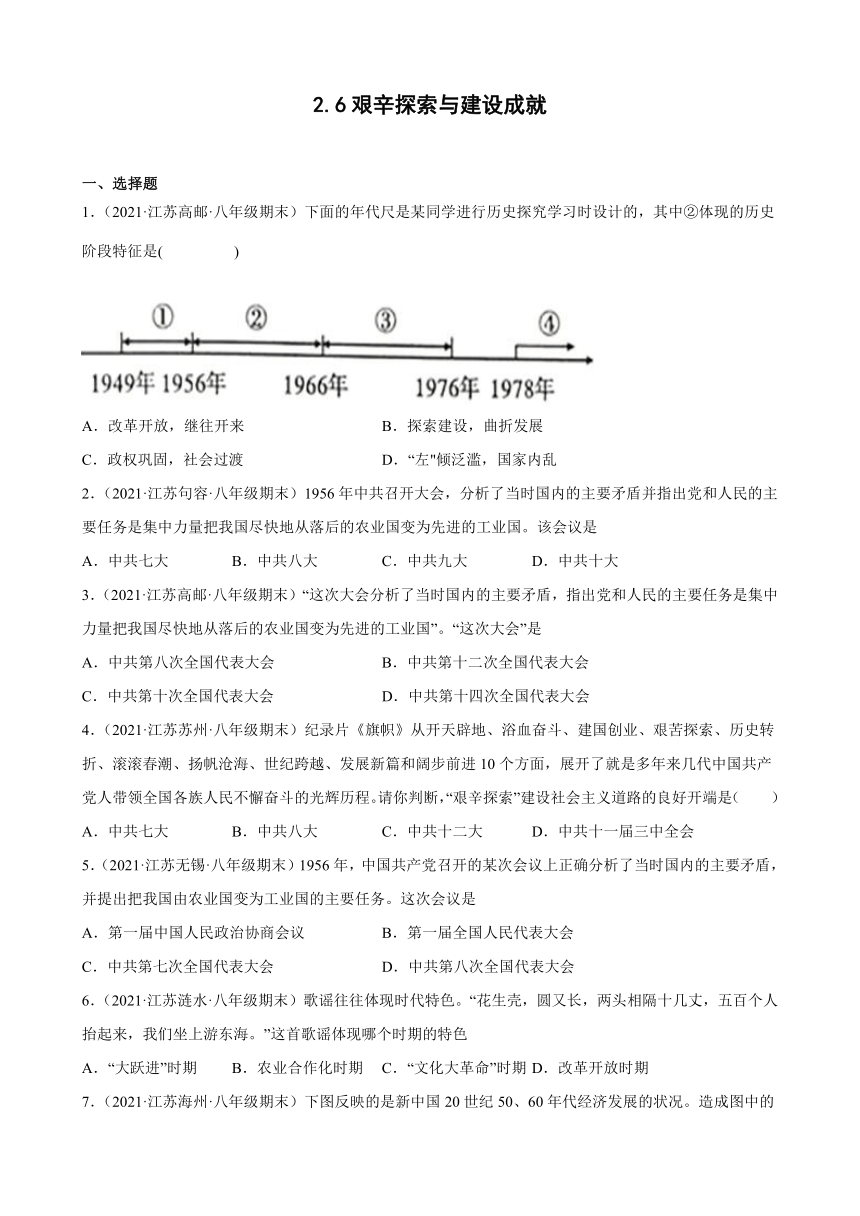 2.6 艰辛探索与建设成就

一、选择题

1.（2021·江苏高邮·八年级期末）下面的年代尺是某同学进行历史探究学习时设计的，其中②体现的历史阶段特征是(　　　　)

①　②　③　④

1949年 1956年 1966年 1976年 1978年

A．改革开放，继往开来　　B．探索建设，曲折发展

C．政权巩固，社会过渡　　D．“左"倾泛滥，国家内乱

2.（2021·江苏句容·八年级期末）1956 年中共召开大会，分析了当时国内的主要矛盾并指出党和人民的主要任务是集中力量把我国尽快地从落后的农业国变为先进的工业国。该会议是

A．中共七大　B．中共八大　C．中共九大　D．中共十大

3.（2021·江苏高邮·八年级期末）“这次大会分析了当时国内的主要矛盾，指出党和人民的主要任务是集中力量把我国尽快地从落后的农业国变为先进的工业国”。“这次大会”是

A．中共第八次全国代表大会　　B．中共第十二次全国代表大会

C．中共第十次全国代表大会　　D．中共第十四次全国代表大会

4.（2021·江苏苏州·八年级期末）纪录片《旗帜》从开天辟地、浴血奋斗、建国创业、艰苦探索、历史转折、滚滚春潮、扬帆沧海、世纪跨越、发展新篇和阔步前进 10 个方面，展开了就是多年来几代中国共产党人带领全国各族人民不懈奋斗的光辉历程。请你判断，“艰辛探索”建设社会主义道路的良好开端是(　　)

A．中共七大　B．中共八大　C．中共十二大　D．中共十一届三中全会

5.（2021·江苏无锡·八年级期末）1956 年，中国共产党召开的某次会议上正确分析了当时国内的主要矛盾，并提出把我国由农业国变为工业国的主要任务。这次会议是

A．第一届中国人民政治协商会议　　B．第一届全国人民代表大会

C．中共第七次全国代表大会　　D．中共第八次全国代表大会

6.（2021·江苏涟水·八年级期末）歌谣往往体现时代特色。“花生壳，圆又长，两头相隔十几丈，五百个人抬起来，我们坐上游东海。”这首歌谣体现哪个时期的特色

A．“大跃进”时期　B．农业合作化时期　C．“文化大革命”时期 D．改革开放时期

7.（2021·江苏海州·八年级期末）下图反映的是新中国 20 世纪 50、60 年代经济发展的状况。造成图中的